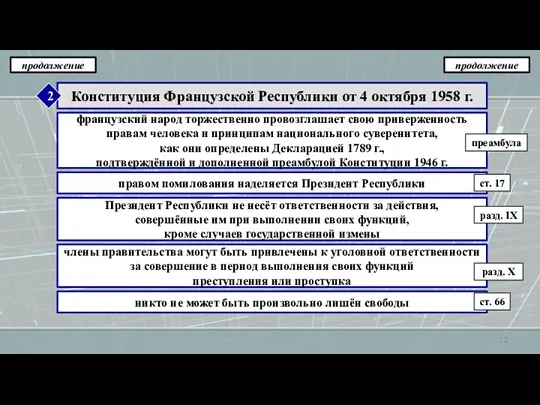 продолжение

продолжение

2 Конституция Французской Республики от 4 октября 1958 г.

французский народ торжественно провозглашает свою приверженность правам человека и принципам национального суверенитета, как они определены Декларацией 1789 г., подтверждённой и дополненной преамбулой Конституции 1946 г.

преамбула

правом помилования наделяется Президент Республики

ст. 17

Президент Республики не несёт ответственности за действия, совершённые им при выполнении своих функций, кроме случаев государственной измены

разд. IX

члены правительства могут быть привлечены к уголовной ответственности за совершение в период выполнения своих функций преступления или проступка

разд. X

никто не может быть произвольно лишён свободы

ст. 66

12